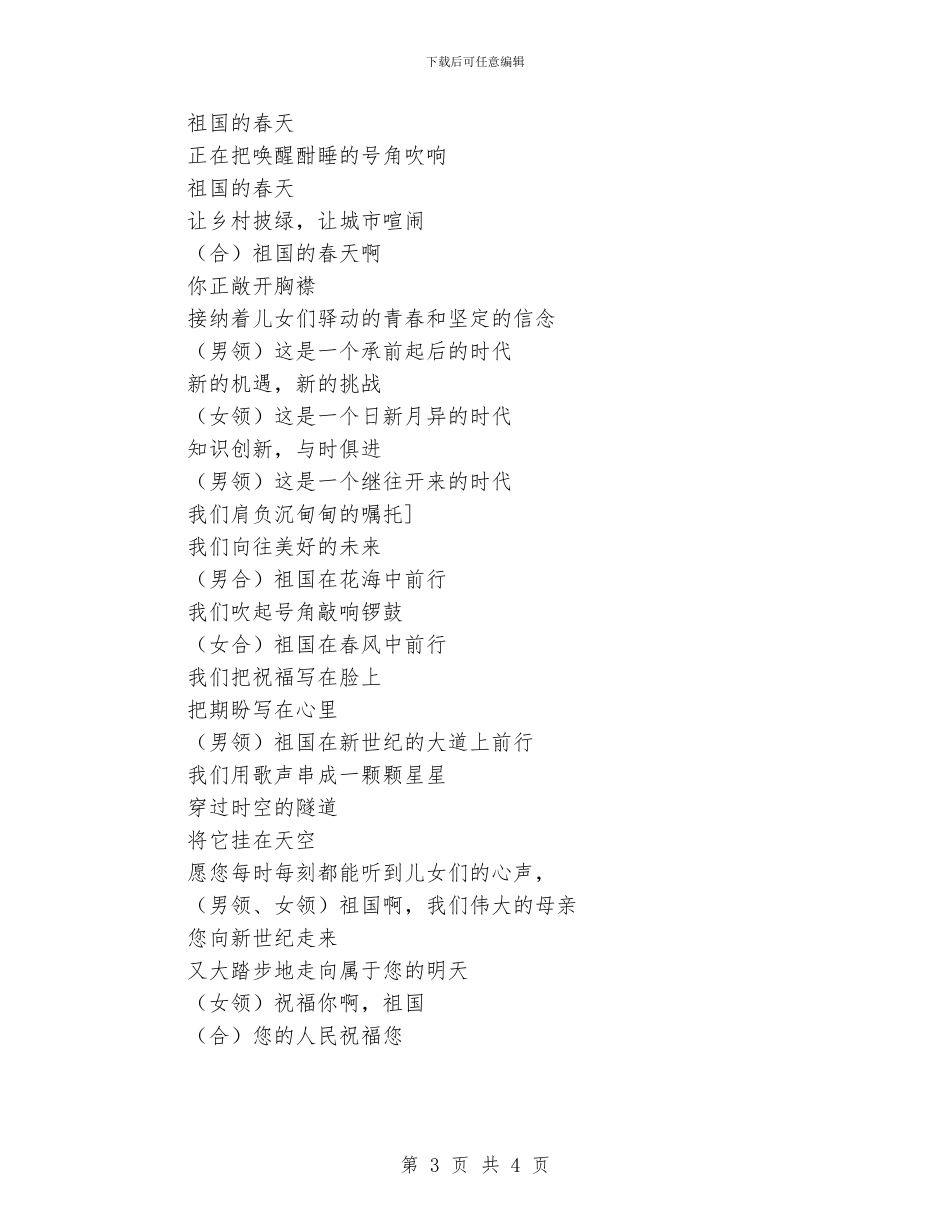 下载后可任意编辑

祖国的春天
正在把唤醒酣睡的号角吹响
祖国的春天
让乡村披绿，让城市喧闹
（合）祖国的春天啊
你正敞开胸襟
接纳着儿女们驿动的青春和坚定的信念
（男领）这是一个承前起后的时代
新的机遇，新的挑战
（女领）这是一个日新月异的时代
知识创新，与时俱进
（男领）这是一个继往开来的时代
我们肩负沉甸甸的嘱托]
我们向往美好的未来
（男合）祖国在花海中前行
我们吹起号角敲响锣鼓
（女合）祖国在春风中前行
我们把祝福写在脸上
把期盼写在心里
（男领）祖国在新世纪的大道上前行
我们用歌声串成一颗颗星星
穿过时空的隧道
将它挂在天空
愿您每时每刻都能听到儿女们的心声，
（男领、女领）祖国啊，我们伟大的母亲
您向新世纪走来
又大踏步地走向属于您的明天
（女领）祝福你啊，祖国
（合）您的人民祝福您

第 3 页 共 4 页